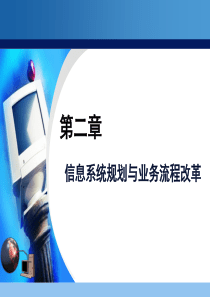 第二章

信息系统规划与业务流程改革